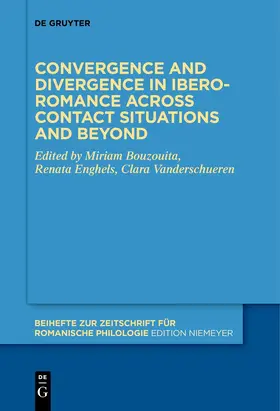 DE GRUYTER

CONVERGENCE AND DIVERGENCE IN IBERO-ROMANCE ACROSS CONTACT SITUATIONS AND BEYOND

Edited by Miriam Bouzouita, Renata Enghels, Clara Vanderschueren

BEIHEFTE ZUR ZEITSCHRIFT FÜR ROMANISCHE PHILOLOGIE EDITION NIEMEYER

DE G